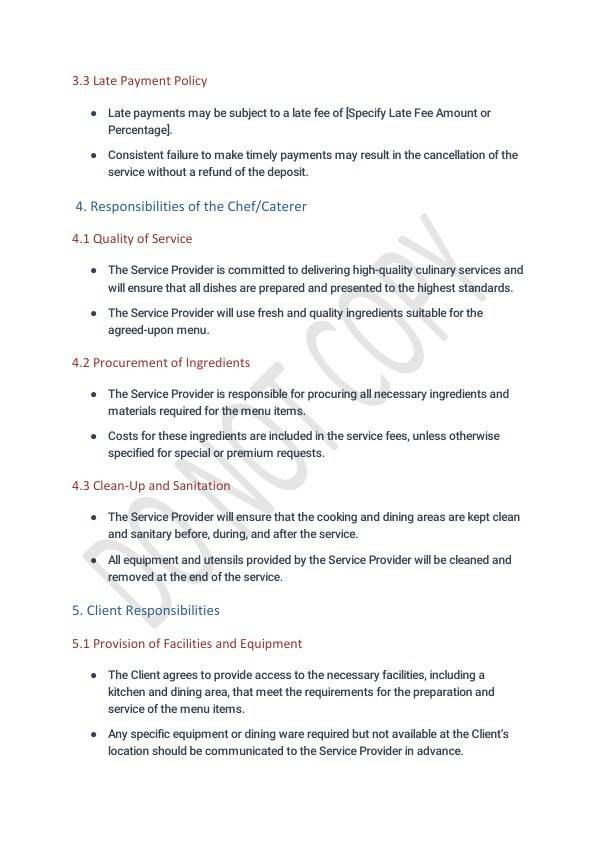 3.3 Late Payment Policy

- Late payments may be subject to a late fee of [Specify Late Fee Amount or Percentage].
- Consistent failure to make timely payments may result in the cancellation of the service without a refund of the deposit.

4. Responsibilities of the Chef/Caterer

4.1 Quality of Service

- The Service Provider is committed to delivering high-quality culinary services and will ensure that all dishes are prepared and presented to the highest standards.
- The Service Provider will use fresh and quality ingredients suitable for the agreed-upon menu.

4.2 Procurement of Ingredients

- The Service Provider is responsible for procuring all necessary ingredients and materials required for the menu items.
- Costs for these ingredients are included in the service fees, unless otherwise specified for special or premium requests.

4.3 Clean-Up and Sanitation

- The Service Provider will ensure that the cooking and dining areas are kept clean and sanitary before, during, and after the service.
- All equipment and utensils provided by the Service Provider will be cleaned and removed at the end of the service.

5. Client Responsibilities

5.1 Provision of Facilities and Equipment

- The Client agrees to provide access to the necessary facilities, including a kitchen and dining area, that meet the requirements for the preparation and service of the menu items.
- Any specific equipment or dining ware required but not available at the Client's location should be communicated to the Service Provider in advance.

DO NOT COPY